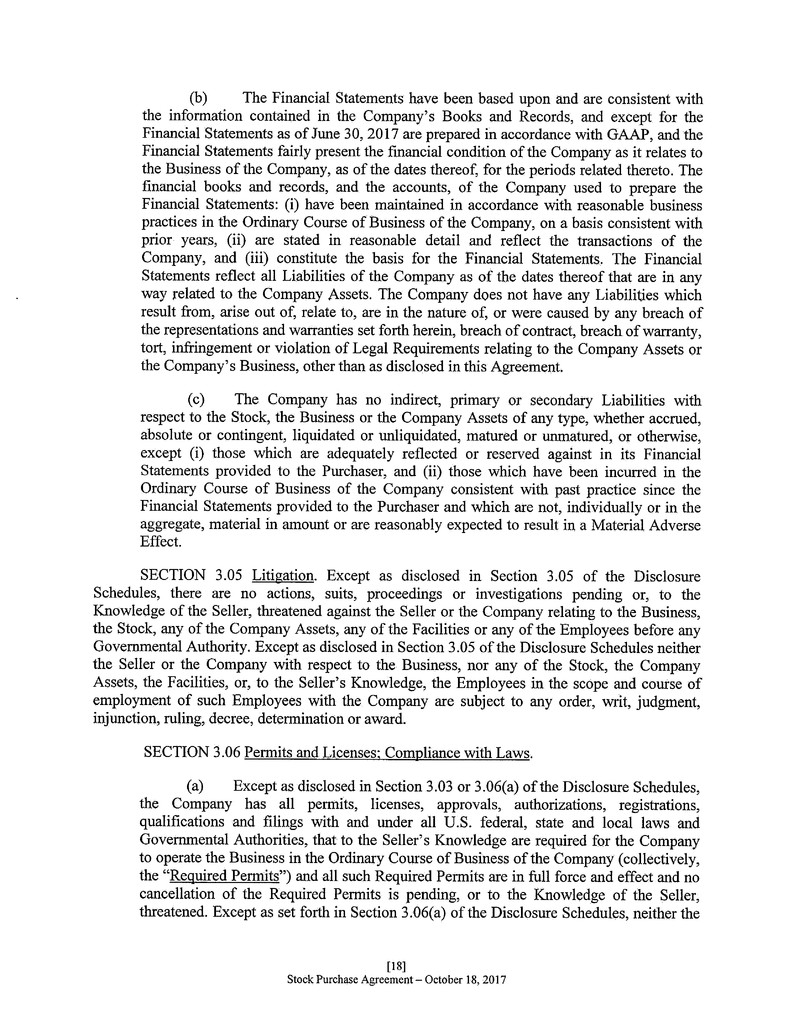 (b) The Financial Statements have been based upon and are consistent with the information contained in the Company's Books and Records, and except for the Financial Statements as of June 30, 2017 are prepared in accordance with GAAP, and the Financial Statements fairly present the financial condition of the Company as it relates to the Business of the Company, as of the dates thereof, for the periods related thereto. The financial books and records, and the accounts, of the Company used to prepare the Financial Statements: (i) have been maintained in accordance with reasonable business practices in the Ordinary Course of Business of the Company, on a basis consistent with prior years, (ii) are stated in reasonable detail and reflect the transactions of the Company, and (iii) constitute the basis for the Financial Statements. The Financial Statements reflect all Liabilities of the Company as of the dates thereof that are in any way related to the Company Assets. The Company does not have any Liabilities which result from, arise out of, relate to, are in the nature of, or were caused by any breach of the representations and warranties set forth herein, breach of contract, breach of warranty, tort, infringement or violation of Legal Requirements relating to the Company Assets or the Company's Business, other than as disclosed in this Agreement.

(c) The Company has no indirect, primary or secondary Liabilities with respect to the Stock, the Business or the Company Assets of any type, whether accrued, absolute or contingent, liquidated or unliquidated, matured or unmatured, or otherwise, except (i) those which are adequately reflected or reserved against in its Financial Statements provided to the Purchaser, and (ii) those which have been incurred in the Ordinary Course of Business of the Company consistent with past practice since the Financial Statements provided to the Purchaser and which are not, individually or in the aggregate, material in amount or are reasonably expected to result in a Material Adverse Effect.

SECTION 3.05 Litigation. Except as disclosed in Section 3.05 of the Disclosure Schedules, there are no actions, suits, proceedings or investigations pending or, to the Knowledge of the Seller, threatened against the Seller or the Company relating to the Business, the Stock, any of the Company Assets, any of the Facilities or any of the Employees before any Governmental Authority. Except as disclosed in Section 3.05 of the Disclosure Schedules neither the Seller or the Company with respect to the Business, nor any of the Stock, the Company Assets, the Facilities, or, to the Seller's Knowledge, the Employees in the scope and course of employment of such Employees with the Company are subject to any order, writ, judgment, injunction, ruling, decree, determination or award.

SECTION 3.06 Permits and Licenses; Compliance with Laws.

(a) Except as disclosed in Section 3.03 or 3.06(a) of the Disclosure Schedules, the Company has all permits, licenses, approvals, authorizations, registrations, qualifications and filings with and under all U.S. federal, state and local laws and Governmental Authorities, that to the Seller's Knowledge are required for the Company to operate the Business in the Ordinary Course of Business of the Company (collectively, the "Required Permits") and all such Required Permits are in full force and effect and no cancellation of the Required Permits is pending, or to the Knowledge of the Seller, threatened. Except as set forth in Section 3.06(a) of the Disclosure Schedules, neither the

[18]
Stock Purchase Agreement – October 18, 2017